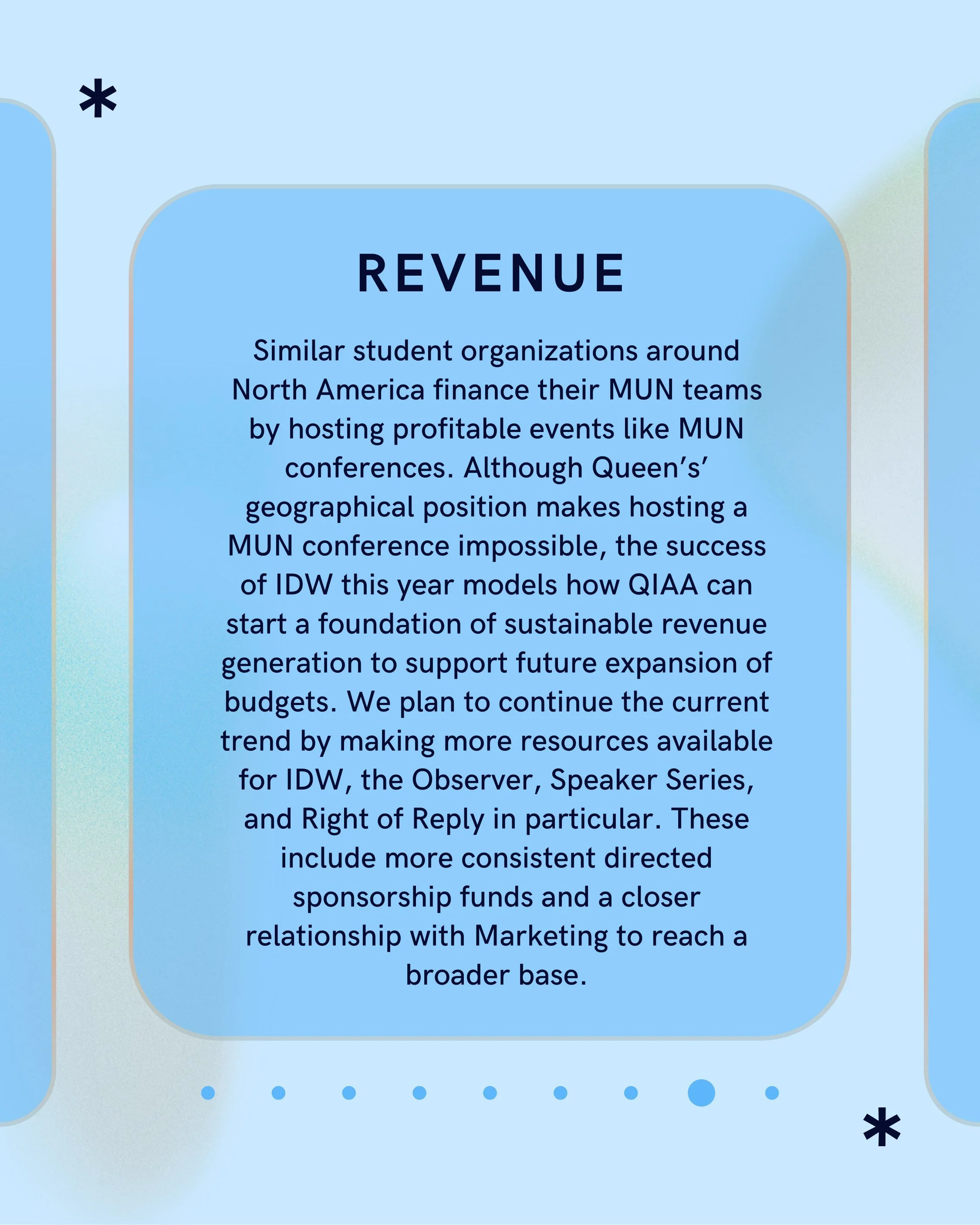 REVENUE

Similar student organizations around North America finance their MUN teams by hosting profitable events like MUN conferences. Although Queen's' geographical position makes hosting a MUN conference impossible, the success of IDW this year models how QIAA can start a foundation of sustainable revenue generation to support future expansion of budgets. We plan to continue the current trend by making more resources available for IDW, the Observer, Speaker Series, and Right of Reply in particular. These include more consistent directed sponsorship funds and a closer relationship with Marketing to reach a broader base.